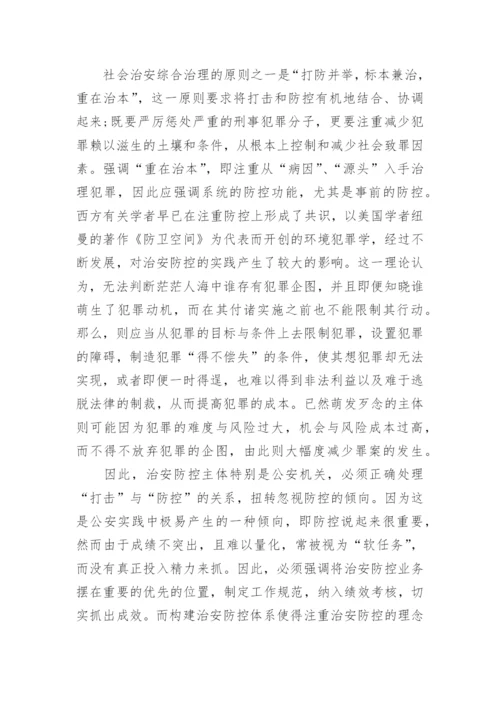 社会治安综合治理的原则之一是“打防并举，标本兼治，重在治本”，这一原则要求将打击和防控有机地结合、协调起来；既要严厉惩处严重的刑事犯罪分子，更要注重减少犯罪赖以滋生的土壤和条件，从根本上控制和减少社会致罪因素。强调“重在治本”，即注重从“病因”、“源头”入手治理犯罪，因此应强调系统的防控功能，尤其是事前的防控。西方有关学者早已在注重防控上形成了共识，以美国学者纽曼的著作《防卫空间》为代表而开创的环境犯罪学，经过不断发展，对治安防控的实践产生了较大的影响。这一理论认为，无法判断茫茫人海中谁存有犯罪企图，并且即便知晓谁萌生了犯罪动机，而在其付诸实施之前也不能限制其行动。那么，则应当从犯罪的目标与条件上去限制犯罪，设置犯罪的障碍，制造犯罪“得不偿失”的条件，使其想犯罪却无法实现，或者即便一时得逞，也难以得到非法利益以及难于逃脱法律的制裁，从而提高犯罪的成本。已然萌发歹念的主体则可能因为犯罪的难度与风险过大，机会与风险成本过高，而不得不放弃犯罪的企图，由此则大幅度减少罪案的发生。

因此，治安防控主体特别是公安机关，必须正确处理“打击”与“防控”的关系，扭转忽视防控的倾向。因为这是公安实践中极易产生的一种倾向，即防控说起来很重要，然而由于成绩不突出，且难以量化，常被视为“软任务”，而没有真正投入精力来抓。因此，必须强调将治安防控业务摆在重要的优先的位置，制定工作规范，纳入绩效考核，切实抓出成效。而构建治安防控体系使得注重治安防控的理念